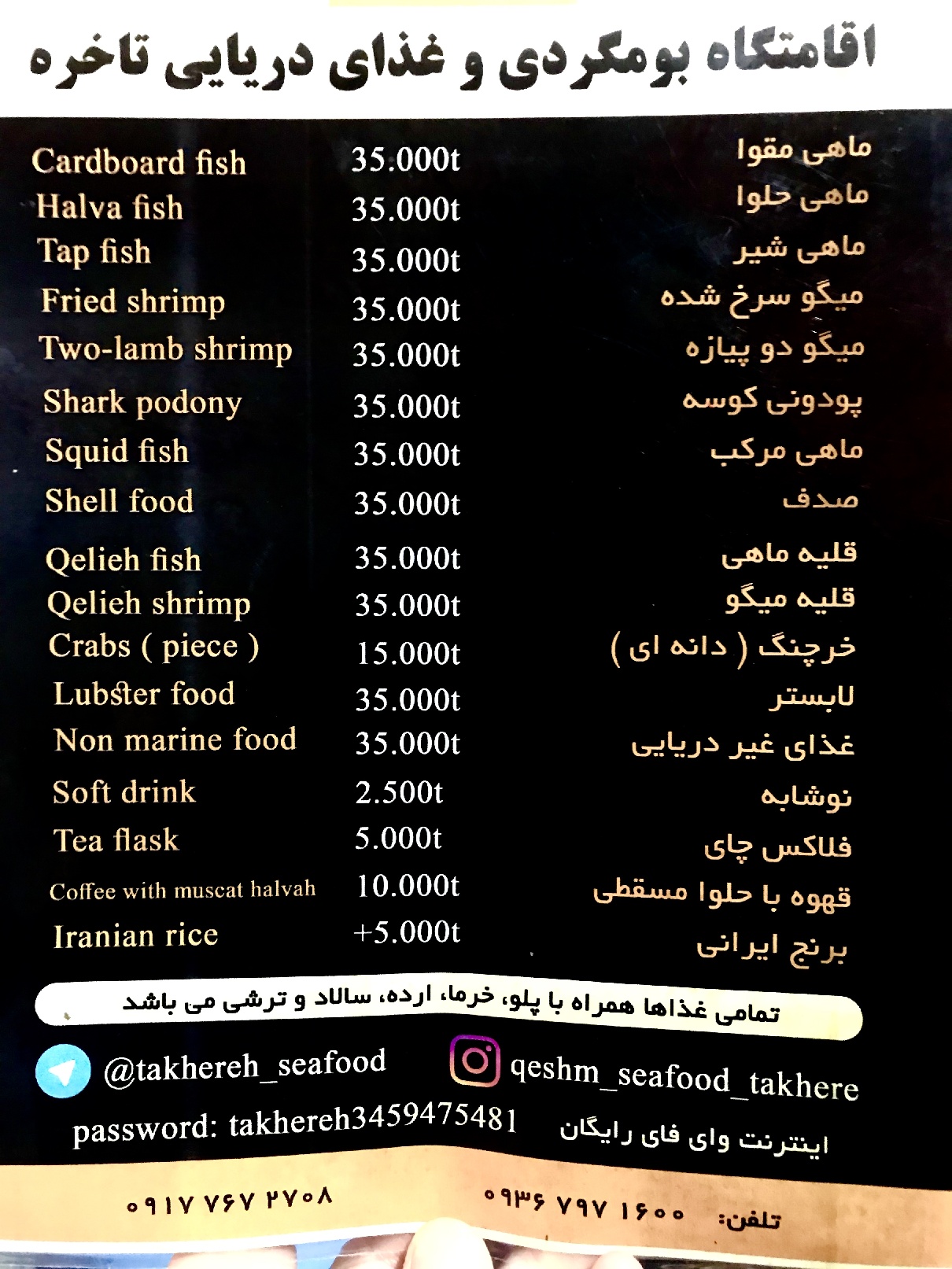 اقامتگاه بومگردی و غذای دریایی تاخره

| | | |
|---|---|---|
| Cardboard fish | 35.000t | ماهی مقوا |
| Halva fish | 35.000t | ماهی حلوا |
| Tap fish | 35.000t | ماهی شیر |
| Fried shrimp | 35.000t | میگو سرخ شده |
| Two-lamb shrimp | 35.000t | میگو دو پیازه |
| Shark podony | 35.000t | پودونی کوسه |
| Squid fish | 35.000t | ماهی مرکب |
| Shell food | 35.000t | صدف |
| Qelieh fish | 35.000t | قلیه ماهی |
| Qelieh shrimp | 35.000t | قلیه میگو |
| Crabs ( piece ) | 15.000t | خرچنگ ( دانه ای ) |
| Lubster food | 35.000t | لابستر |
| Non marine food | 35.000t | غذای غیر دریایی |
| Soft drink | 2.500t | نوشابه |
| Tea flask | 5.000t | فلاکس چای |
| Coffee with muscat halvah | 10.000t | قهوه با حلوا مسقطی |
| Iranian rice | +5.000t | برنج ایرانی |

تمامی غذاها همراه با پلو، خرما، ارده، سالاد و ترشی می باشد

@takhereh_seafood qeshm_seafood_takhere

password: takhereh3459475481 اینترنت وای فای رایگان

تلفن: ۰۹۳۶ ۷۹۷ ۱۶۰۰ ۰۹۱۷ ۷۶۷ ۲۷۰۸